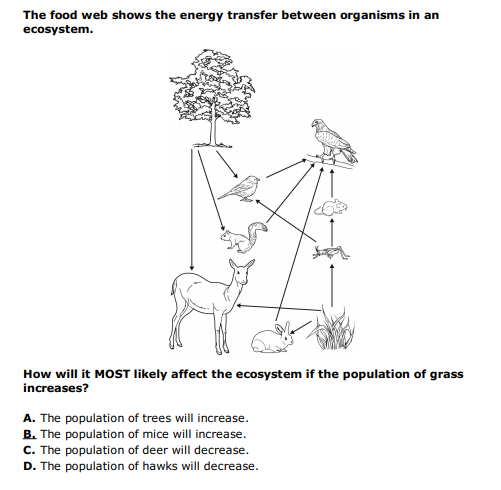 The food web shows the energy transfer between organisms in an ecosystem.

How will it MOST likely affect the ecosystem if the population of grass increases?

A. The population of trees will increase.
B. The population of mice will increase.
C. The population of deer will decrease.
D. The population of hawks will decrease.